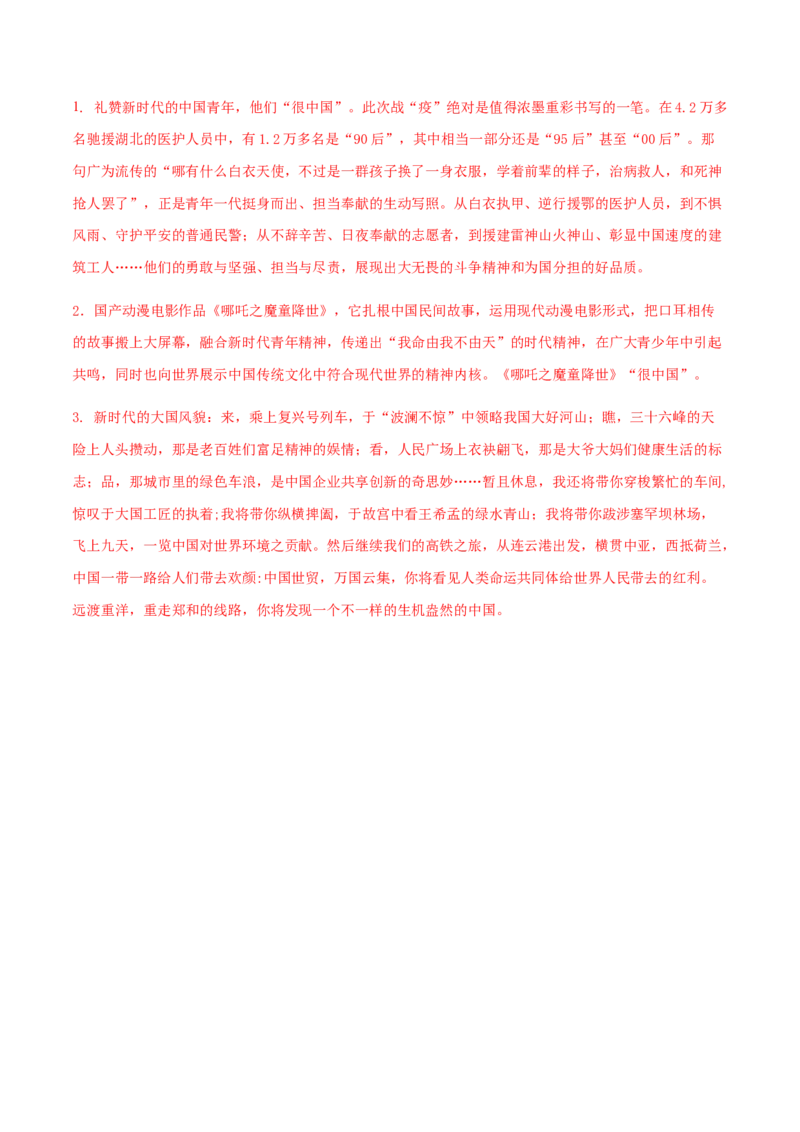 1. 礼赞新时代的中国青年，他们“很中国”。此次战“疫”绝对是值得浓墨重彩书写的一笔。在4.2万多名驰援湖北的医护人员中，有1.2万多名是“90后”，其中相当一部分还是“95后”甚至“00后”。那句广为流传的“哪有什么白衣天使，不过是一群孩子换了一身衣服，学着前辈的样子，治病救人，和死神抢人罢了”，正是青年一代挺身而出、担当奉献的生动写照。从白衣执甲、逆行援鄂的医护人员，到不惧风雨、守护平安的普通民警；从不辞辛苦、日夜奉献的志愿者，到援建雷神山火神山、彰显中国速度的建筑工人……他们的勇敢与坚强、担当与尽责，展现出大无畏的斗争精神和为国分担的好品质。

2. 国产动漫电影作品《哪吒之魔童降世》，它扎根中国民间故事，运用现代动漫电影形式，把口耳相传的故事搬上大屏幕，融合新时代青年精神，传递出“我命由我不由天”的时代精神，在广大青少年中引起共鸣，同时也向世界展示中国传统文化中符合现代世界的精神内核。《哪吒之魔童降世》“很中国”。

3. 新时代的大国风貌：来，乘上复兴号列车，于“波澜不惊”中领略我国大好河山；瞧，三十六峰的天险上人头攒动，那是老百姓们富足精神的娱情；看，人民广场上衣袂翩飞，那是大爷大妈们健康生活的标志；品，那城市里的绿色车浪，是中国企业共享创新的奇思妙……暂且休息，我还将带你穿梭繁忙的车间，惊叹于大国工匠的执着;我将带你纵横捭阖，于故宫中看王希孟的绿水青山；我将带你跋涉塞罕坝林场，飞上九天，一览中国对世界环境之贡献。然后继续我们的高铁之旅，从连云港出发，横贯中亚，西抵荷兰，中国一带一路给人们带去欢颜:中国世贸，万国云集，你将看见人类命运共同体给世界人民带去的红利。远渡重洋，重走郑和的线路，你将发现一个不一样的生机盎然的中国。